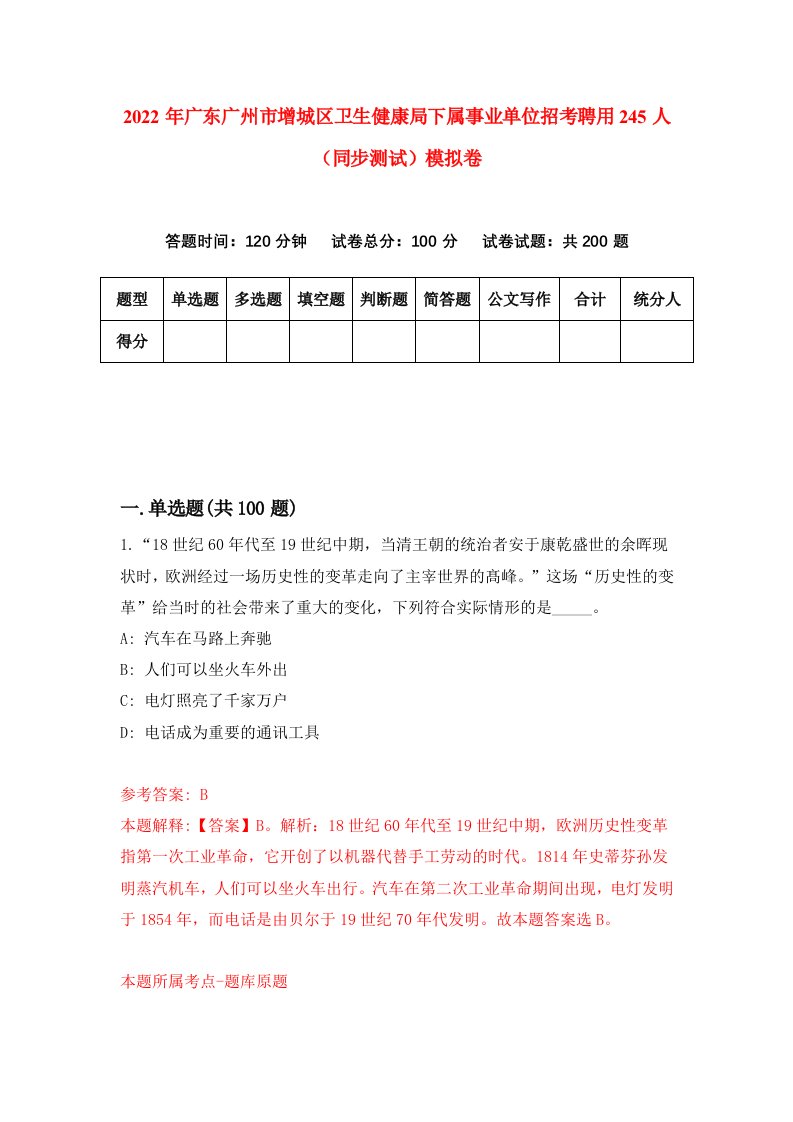 2022 年广东广州市增城区卫生健康局下属事业单位招考聘用 245 人（同步测试）模拟卷

答题时间：120 分钟　试卷总分：100 分　试卷试题：共 200 题

| 题型 | 单选题 | 多选题 | 填空题 | 判断题 | 简答题 | 公文写作 | 合计 | 统分人 |
|---|---|---|---|---|---|---|---|---|
| 得分 | | | | | | | | |

一.单选题(共 100 题)

1.“18 世纪 60 年代至 19 世纪中期，当清王朝的统治者安于康乾盛世的余晖现状时，欧洲经过一场历史性的变革走向了主宰世界的高峰。”这场“历史性的变革”给当时的社会带来了重大的变化，下列符合实际情形的是_____。

A: 汽车在马路上奔驰

B: 人们可以坐火车外出

C: 电灯照亮了千家万户

D: 电话成为重要的通讯工具

参考答案: B

本题解释:【答案】B。解析：18 世纪 60 年代至 19 世纪中期，欧洲历史性变革指第一次工业革命，它开创了以机器代替手工劳动的时代。1814 年史蒂芬孙发明蒸汽机车，人们可以坐火车出行。汽车在第二次工业革命期间出现，电灯发明于 1854 年，而电话是由贝尔于 19 世纪 70 年代发明。故本题答案选 B。

本题所属考点-题库原题